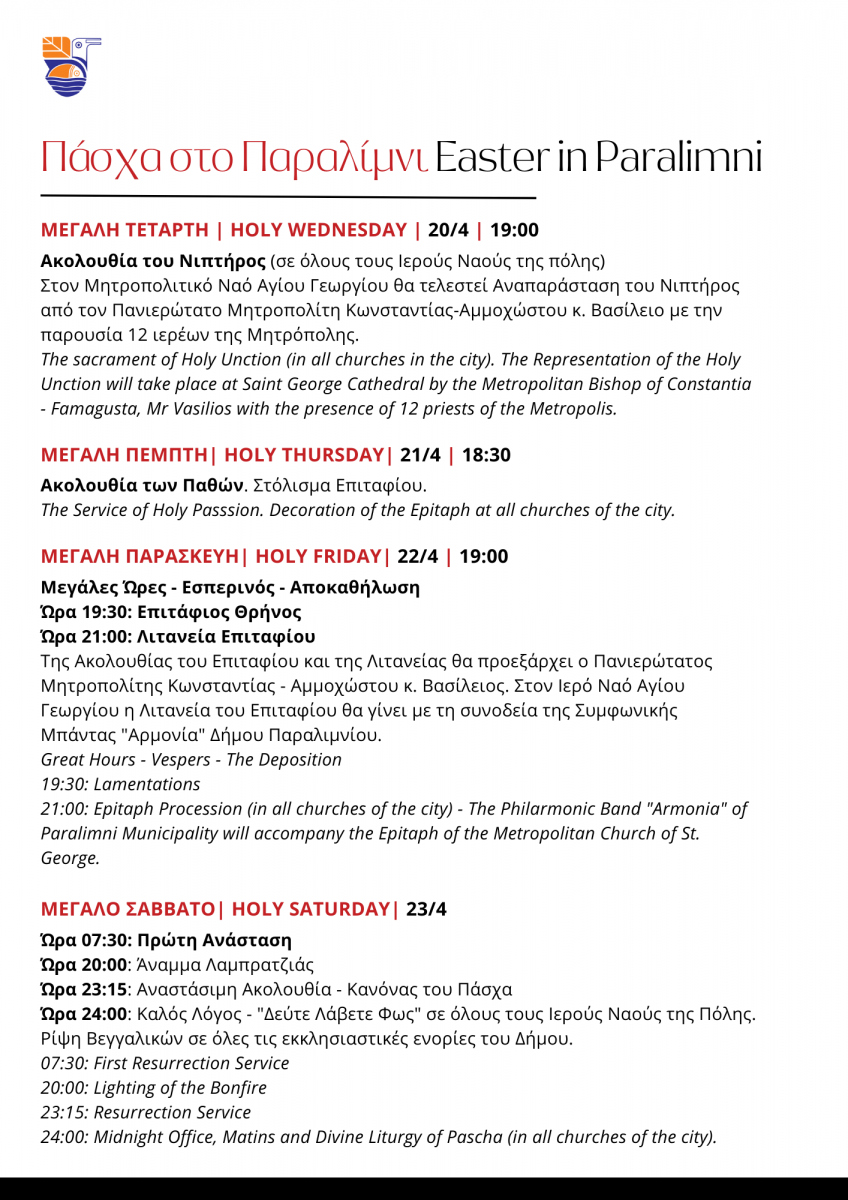 Πάσχα στο Παραλίμνι Easter in Paralimni

ΜΕΓΑΛΗ ΤΕΤΑΡΤΗ | HOLY WEDNESDAY | 20/4 | 19:00

Ακολουθία του Νιπτήρος (σε όλους τους Ιερούς Ναούς της πόλης)
Στον Μητροπολιτικό Ναό Αγίου Γεωργίου θα τελεστεί Αναπαράσταση του Νιπτήρος από τον Πανιερώτατο Μητροπολίτη Κωνσταντίας-Αμμοχώστου κ. Βασίλειο με την παρουσία 12 ιερέων της Μητρόπολης.
The sacrament of Holy Unction (in all churches in the city). The Representation of the Holy Unction will take place at Saint George Cathedral by the Metropolitan Bishop of Constantia - Famagusta, Mr Vasilios with the presence of 12 priests of the Metropolis.

ΜΕΓΑΛΗ ΠΕΜΠΤΗ| HOLY THURSDAY| 21/4 | 18:30

Ακολουθία των Παθών. Στόλισμα Επιταφίου.
The Service of Holy Passsion. Decoration of the Epitaph at all churches of the city.

ΜΕΓΑΛΗ ΠΑΡΑΣΚΕΥΗ| HOLY FRIDAY| 22/4 | 19:00

Μεγάλες Ώρες - Εσπερινός - Αποκαθήλωση
Ώρα 19:30: Επιτάφιος Θρήνος
Ώρα 21:00: Λιτανεία Επιταφίου
Της Ακολουθίας του Επιταφίου και της Λιτανείας θα προεξάρχει ο Πανιερώτατος Μητροπολίτης Κωνσταντίας - Αμμοχώστου κ. Βασίλειος. Στον Ιερό Ναό Αγίου Γεωργίου η Λιτανεία του Επιταφίου θα γίνει με τη συνοδεία της Συμφωνικής Μπάντας "Αρμονία" Δήμου Παραλιμνίου.
Great Hours - Vespers - The Deposition
19:30: Lamentations
21:00: Epitaph Procession (in all churches of the city) - The Philarmonic Band "Armonia" of Paralimni Municipality will accompany the Epitaph of the Metropolitan Church of St. George.

ΜΕΓΑΛΟ ΣΑΒΒΑΤΟ| HOLY SATURDAY| 23/4

Ώρα 07:30: Πρώτη Ανάσταση
Ώρα 20:00: Άναμμα Λαμπρατζιάς
Ώρα 23:15: Αναστάσιμη Ακολουθία - Κανόνας του Πάσχα
Ώρα 24:00: Καλός Λόγος - "Δεύτε Λάβετε Φως" σε όλους τους Ιερούς Ναούς της Πόλης. Ρίψη Βεγγαλικών σε όλες τις εκκλησιαστικές ενορίες του Δήμου.
07:30: First Resurrection Service
20:00: Lighting of the Bonfire
23:15: Resurrection Service
24:00: Midnight Office, Matins and Divine Liturgy of Pascha (in all churches of the city).